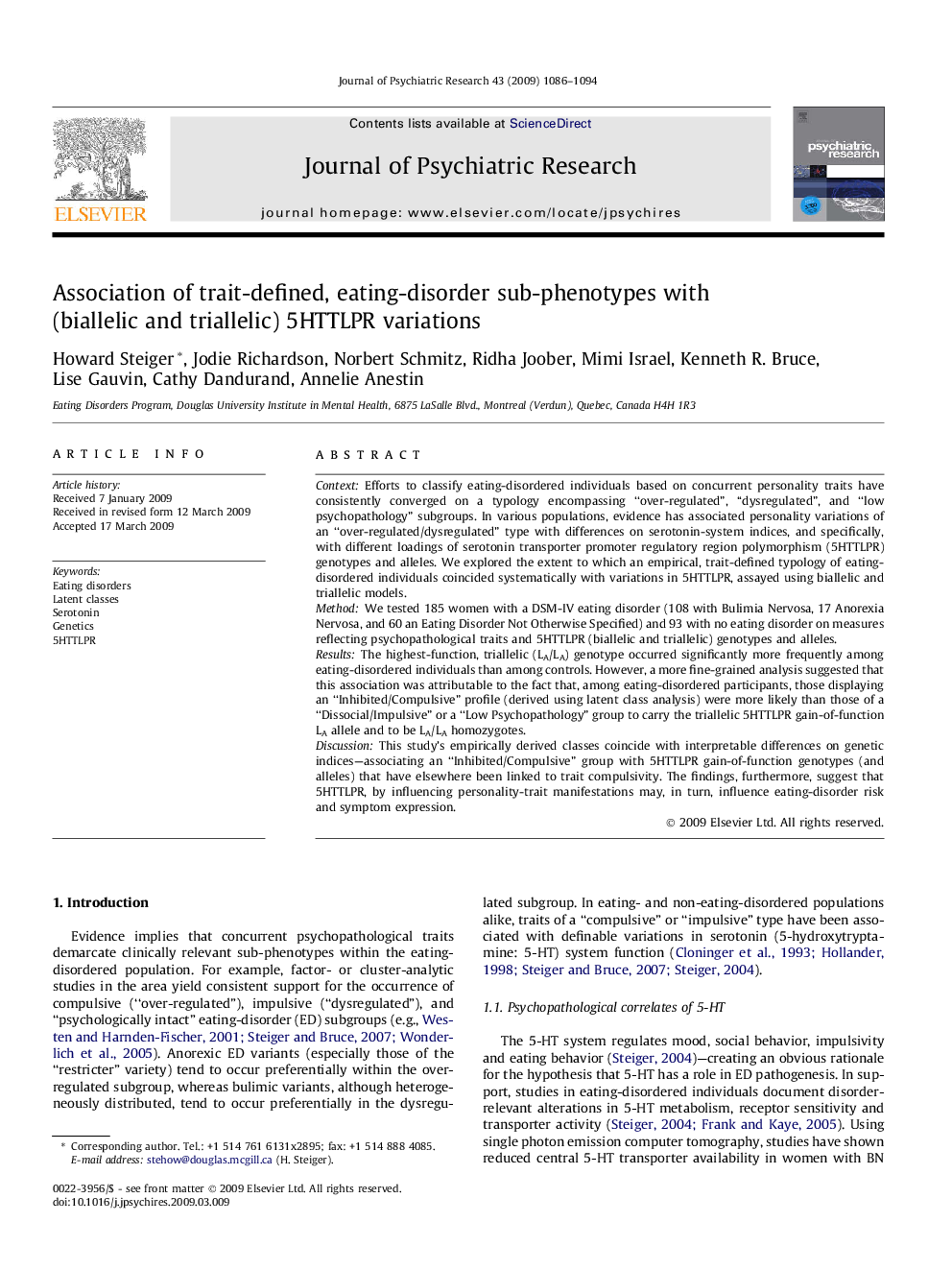 Journal of Psychiatric Research 43 (2009) 1086–1094

ELSEVIER

Contents lists available at ScienceDirect

Journal of Psychiatric Research

journal homepage: www.elsevier.com/locate/jpsychires

psychiatric research

Association of trait-defined, eating-disorder sub-phenotypes with (biallelic and triallelic) 5HTTLPR variations

Howard Steiger *, Jodie Richardson, Norbert Schmitz, Ridha Joober, Mimi Israel, Kenneth R. Bruce, Lise Gauvin, Cathy Dandurand, Annelie Anestin

Eating Disorders Program, Douglas University Institute in Mental Health, 6875 LaSalle Blvd., Montreal (Verdun), Quebec, Canada H4H 1R3

ARTICLE INFO

Article history:
Received 7 January 2009
Received in revised form 12 March 2009
Accepted 17 March 2009

Keywords:
Eating disorders
Latent classes
Serotonin
Genetics
5HTTLPR

ABSTRACT

Context: Efforts to classify eating-disordered individuals based on concurrent personality traits have consistently converged on a typology encompassing "over-regulated", "dysregulated", and "low psychopathology" subgroups. In various populations, evidence has associated personality variations of an "over-regulated/dysregulated" type with differences on serotonin-system indices, and specifically, with different loadings of serotonin transporter promoter regulatory region polymorphism (5HTTLPR) genotypes and alleles. We explored the extent to which an empirical, trait-defined typology of eating-disordered individuals coincided systematically with variations in 5HTTLPR, assayed using biallelic and triallelic models.
Method: We tested 185 women with a DSM-IV eating disorder (108 with Bulimia Nervosa, 17 Anorexia Nervosa, and 60 an Eating Disorder Not Otherwise Specified) and 93 with no eating disorder on measures reflecting psychopathological traits and 5HTTLPR (biallelic and triallelic) genotypes and alleles.
Results: The highest-function, triallelic ($L_A/L_A$) genotype occurred significantly more frequently among eating-disordered individuals than among controls. However, a more fine-grained analysis suggested that this association was attributable to the fact that, among eating-disordered participants, those displaying an "Inhibited/Compulsive" profile (derived using latent class analysis) were more likely than those of a "Dissocial/Impulsive" or a "Low Psychopathology" group to carry the triallelic 5HTTLPR gain-of-function $L_A$ allele and to be $L_A/L_A$ homozygotes.
Discussion: This study's empirically derived classes coincide with interpretable differences on genetic indices—associating an "Inhibited/Compulsive" group with 5HTTLPR gain-of-function genotypes (and alleles) that have elsewhere been linked to trait compulsivity. The findings, furthermore, suggest that 5HTTLPR, by influencing personality-trait manifestations may, in turn, influence eating-disorder risk and symptom expression.

© 2009 Elsevier Ltd. All rights reserved.

1. Introduction

Evidence implies that concurrent psychopathological traits demarcate clinically relevant sub-phenotypes within the eating-disordered population. For example, factor- or cluster-analytic studies in the area yield consistent support for the occurrence of compulsive ("over-regulated"), impulsive ("dysregulated"), and "psychologically intact" eating-disorder (ED) subgroups (e.g., Westen and Harnden-Fischer, 2001; Steiger and Bruce, 2007; Wonderlich et al., 2005). Anorexic ED variants (especially those of the "restricter" variety) tend to occur preferentially within the over-regulated subgroup, whereas bulimic variants, although heterogeneously distributed, tend to occur preferentially in the dysregulated subgroup. In eating- and non-eating-disordered populations alike, traits of a "compulsive" or "impulsive" type have been associated with definable variations in serotonin (5-hydroxytryptamine: 5-HT) system function (Cloninger et al., 1993; Hollander, 1998; Steiger and Bruce, 2007; Steiger, 2004).

1.1. Psychopathological correlates of 5-HT

The 5-HT system regulates mood, social behavior, impulsivity and eating behavior (Steiger, 2004)—creating an obvious rationale for the hypothesis that 5-HT has a role in ED pathogenesis. In support, studies in eating-disordered individuals document disorder-relevant alterations in 5-HT metabolism, receptor sensitivity and transporter activity (Steiger, 2004; Frank and Kaye, 2005). Using single photon emission computer tomography, studies have shown reduced central 5-HT transporter availability in women with BN

* Corresponding author. Tel.: +1 514 761 6131x2895; fax: +1 514 888 4085.
E-mail address: stehow@douglas.mcgill.ca (H. Steiger).

0022-3956/$ - see front matter © 2009 Elsevier Ltd. All rights reserved.
doi:10.1016/j.jpsychires.2009.03.009